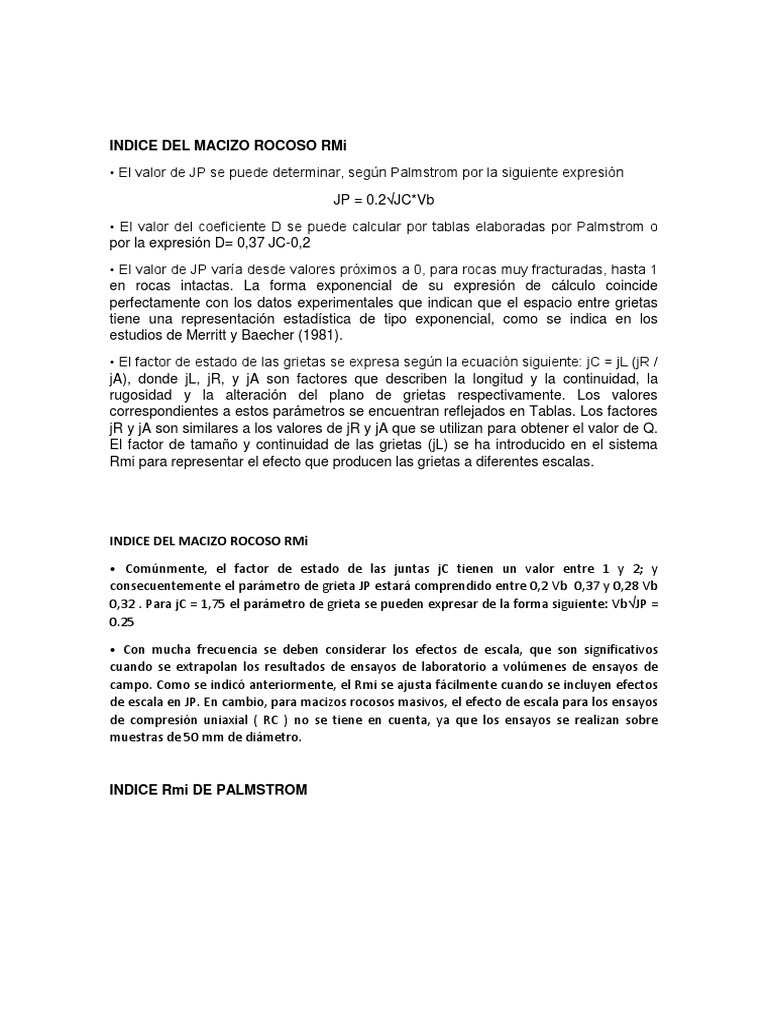 INDICE DEL MACIZO ROCOSO RMi

• El valor de JP se puede determinar, según Palmstrom por la siguiente expresión

JP = 0.2√JC*Vb

• El valor del coeficiente D se puede calcular por tablas elaboradas por Palmstrom o por la expresión D= 0,37 JC-0,2

• El valor de JP varía desde valores próximos a 0, para rocas muy fracturadas, hasta 1 en rocas intactas. La forma exponencial de su expresión de cálculo coincide perfectamente con los datos experimentales que indican que el espacio entre grietas tiene una representación estadística de tipo exponencial, como se indica en los estudios de Merritt y Baecher (1981).

• El factor de estado de las grietas se expresa según la ecuación siguiente: jC = jL (jR / jA), donde jL, jR, y jA son factores que describen la longitud y la continuidad, la rugosidad y la alteración del plano de grietas respectivamente. Los valores correspondientes a estos parámetros se encuentran reflejados en Tablas. Los factores jR y jA son similares a los valores de jR y jA que se utilizan para obtener el valor de Q. El factor de tamaño y continuidad de las grietas (jL) se ha introducido en el sistema Rmi para representar el efecto que producen las grietas a diferentes escalas.

INDICE DEL MACIZO ROCOSO RMi

• Comúnmente, el factor de estado de las juntas jC tienen un valor entre 1 y 2; y consecuentemente el parámetro de grieta JP estará comprendido entre 0,2 Vb 0,37 y 0,28 Vb 0,32 . Para jC = 1,75 el parámetro de grieta se pueden expresar de la forma siguiente: Vb√JP = 0.25

• Con mucha frecuencia se deben considerar los efectos de escala, que son significativos cuando se extrapolan los resultados de ensayos de laboratorio a volúmenes de ensayos de campo. Como se indicó anteriormente, el Rmi se ajusta fácilmente cuando se incluyen efectos de escala en JP. En cambio, para macizos rocosos masivos, el efecto de escala para los ensayos de compresión uniaxial ( RC ) no se tiene en cuenta, ya que los ensayos se realizan sobre muestras de 50 mm de diámetro.

INDICE Rmi DE PALMSTROM